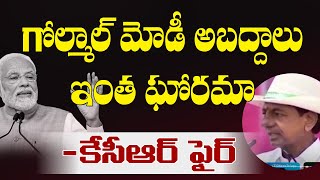 గోల్మాల్ మోడీ అబద్దాలు ఇంత ఘోరమా

-కేసీఆర్ ఫైర్